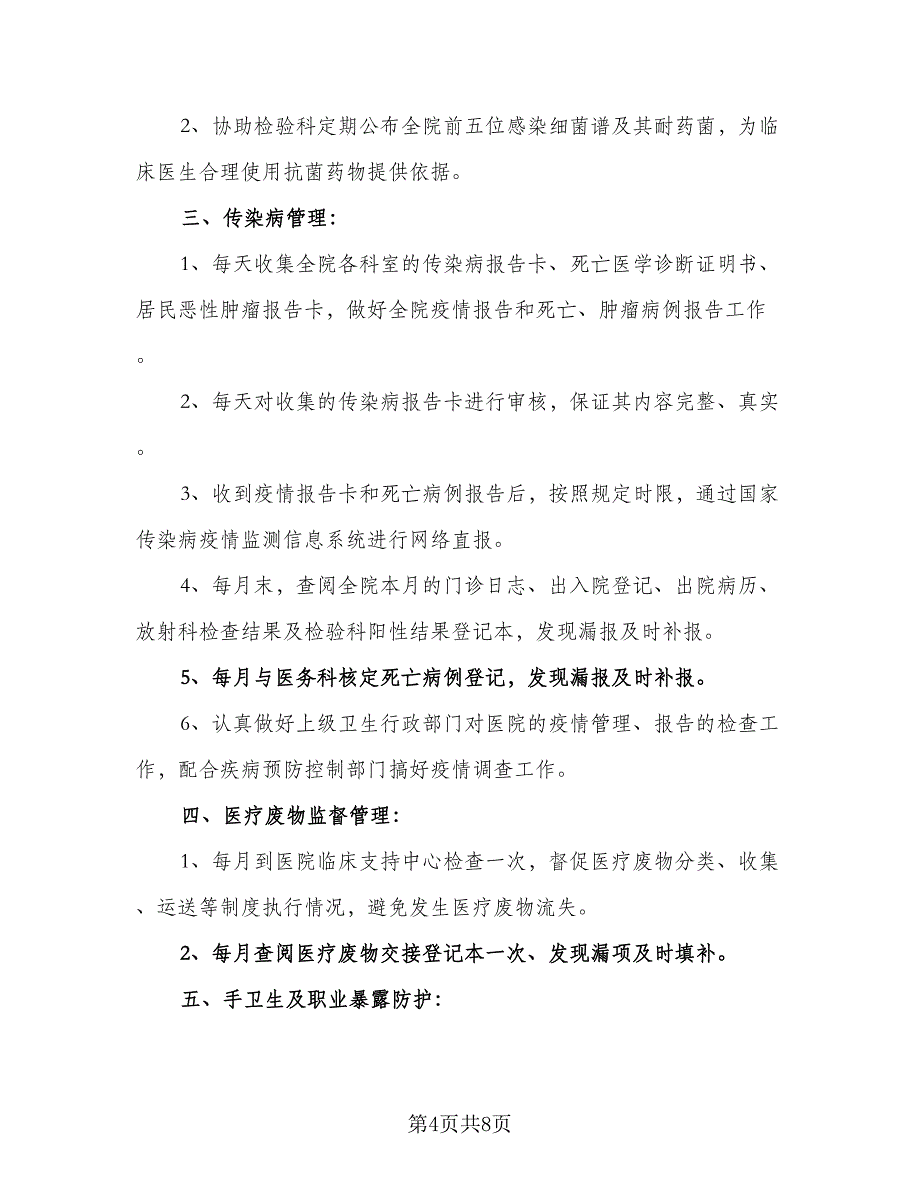 2、协助检验科定期公布全院前五位感染细菌谱及其耐药菌，为临床医生合理使用抗菌药物提供依据。

三、传染病管理：

1、每天收集全院各科室的传染病报告卡、死亡医学诊断证明书、居民恶性肿瘤报告卡，做好全院疫情报告和死亡、肿瘤病例报告工作。

2、每天对收集的传染病报告卡进行审核，保证其内容完整、真实。

3、收到疫情报告卡和死亡病例报告后，按照规定时限，通过国家传染病疫情监测信息系统进行网络直报。

4、每月末，查阅全院本月的门诊日志、出入院登记、出院病历、放射科检查结果及检验科阳性结果登记本，发现漏报及时补报。

5、每月与医务科核定死亡病例登记，发现漏报及时补报。

6、认真做好上级卫生行政部门对医院的疫情管理、报告的检查工作，配合疾病预防控制部门搞好疫情调查工作。

四、医疗废物监督管理：

1、每月到医院临床支持中心检查一次，督促医疗废物分类、收集、运送等制度执行情况，避免发生医疗废物流失。

2、每月查阅医疗废物交接登记本一次、发现漏项及时填补。

五、手卫生及职业暴露防护：

第4页共8页